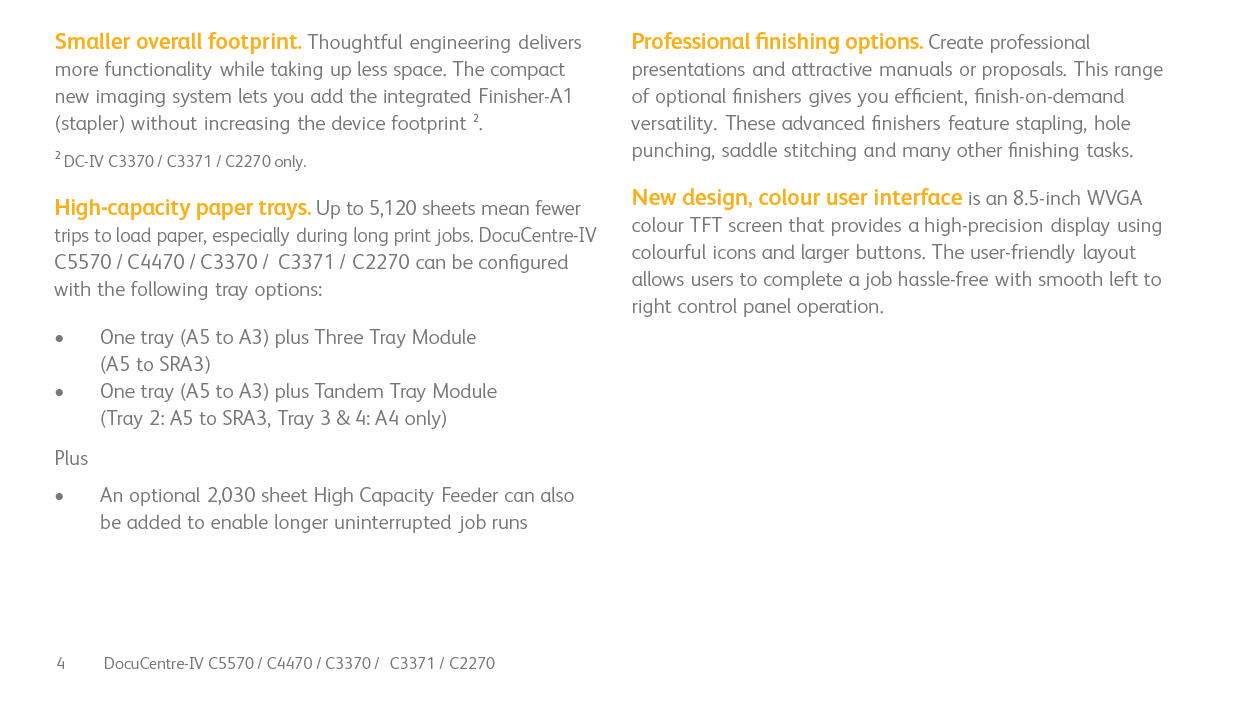 Smaller overall footprint. Thoughtful engineering delivers more functionality while taking up less space. The compact new imaging system lets you add the integrated Finisher-A1 (stapler) without increasing the device footprint $^2$.

$^2$ DC-IV C3370 / C3371 / C2270 only.

High-capacity paper trays. Up to 5,120 sheets mean fewer trips to load paper, especially during long print jobs. DocuCentre-IV C5570 / C4470 / C3370 / C3371 / C2270 can be configured with the following tray options:

• One tray (A5 to A3) plus Three Tray Module (A5 to SRA3)
• One tray (A5 to A3) plus Tandem Tray Module (Tray 2: A5 to SRA3, Tray 3 & 4: A4 only)

Plus

• An optional 2,030 sheet High Capacity Feeder can also be added to enable longer uninterrupted job runs

Professional finishing options. Create professional presentations and attractive manuals or proposals. This range of optional finishers gives you efficient, finish-on-demand versatility. These advanced finishers feature stapling, hole punching, saddle stitching and many other finishing tasks.

New design, colour user interface is an 8.5-inch WVGA colour TFT screen that provides a high-precision display using colourful icons and larger buttons. The user-friendly layout allows users to complete a job hassle-free with smooth left to right control panel operation.

4 DocuCentre-IV C5570 / C4470 / C3370 / C3371 / C2270